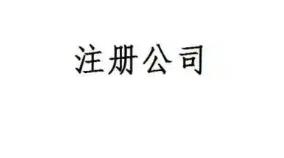 注册公司